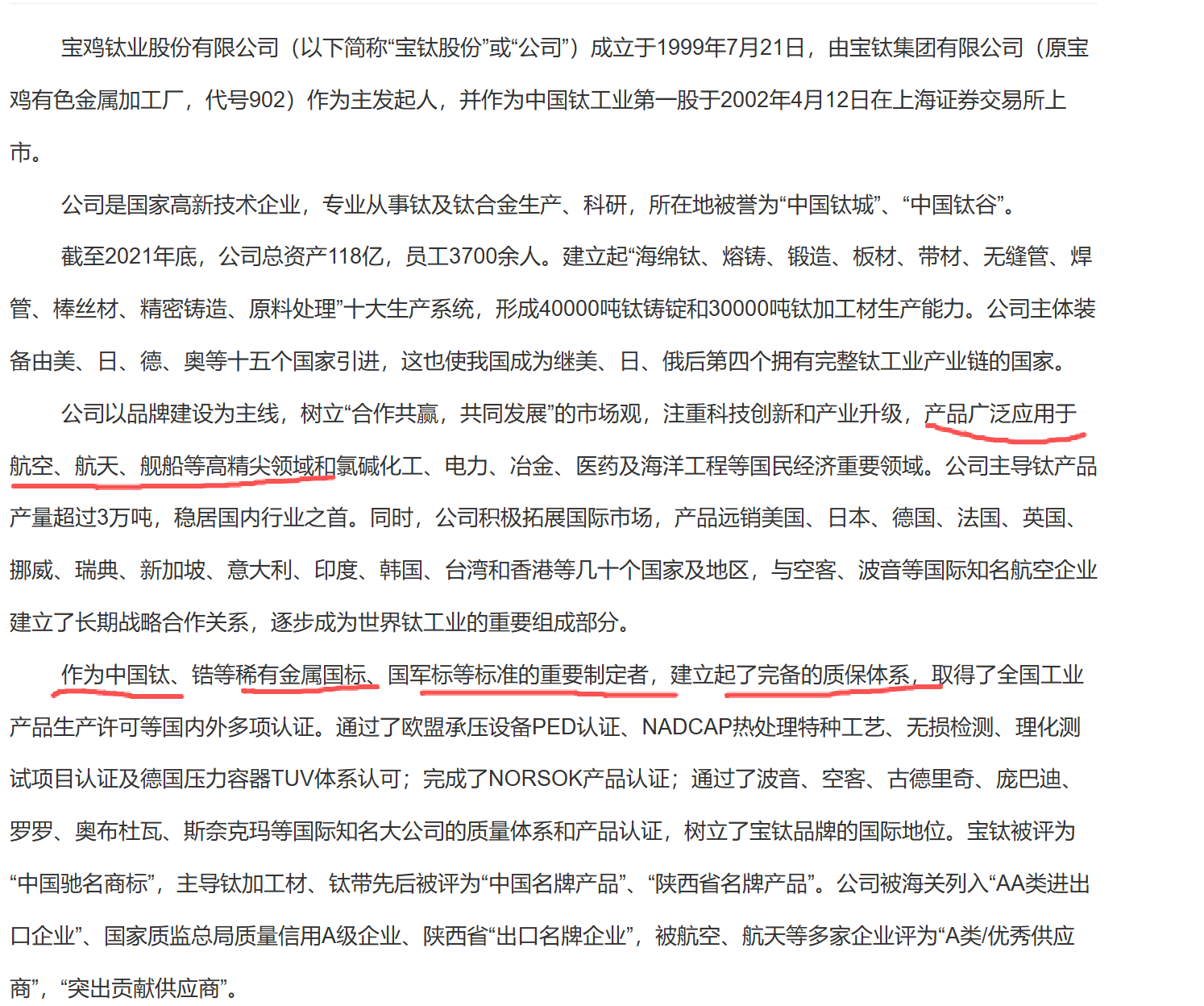 宝鸡钛业股份有限公司（以下简称“宝钛股份”或“公司”）成立于1999年7月21日，由宝钛集团有限公司（原宝鸡有色金属加工厂，代号902）作为主发起人，并作为中国钛工业第一股于2002年4月12日在上海证券交易所上市。

公司是国家高新技术企业，专业从事钛及钛合金生产、科研，所在地被誉为“中国钛城”、“中国钛谷”。

截至2021年底，公司总资产118亿，员工3700余人。建立起“海绵钛、熔铸、锻造、板材、带材、无缝管、焊管、棒丝材、精密铸造、原料处理”十大生产系统，形成40000吨钛铸锭和30000吨钛加工材生产能力。公司主体装备由美、日、德、奥等十五个国家引进，这也使我国成为继美、日、俄后第四个拥有完整钛工业产业链的国家。

公司以品牌建设为主线，树立“合作共赢，共同发展”的市场观，注重科技创新和产业升级，产品广泛应用于航空、航天、舰船等高精尖领域和氯碱化工、电力、冶金、医药及海洋工程等国民经济重要领域。公司主导钛产品产量超过3万吨，稳居国内行业之首。同时，公司积极拓展国际市场，产品远销美国、日本、德国、法国、英国、挪威、瑞典、新加坡、意大利、印度、韩国、台湾和香港等几十个国家及地区，与空客、波音等国际知名航空企业建立了长期战略合作关系，逐步成为世界钛工业的重要组成部分。

作为中国钛、锆等稀有金属国标、国军标等标准的重要制定者，建立起了完备的质保体系，取得了全国工业产品生产许可等国内外多项认证。通过了欧盟承压设备PED认证、NADCAP热处理特种工艺、无损检测、理化测试项目认证及德国压力容器TUV体系认可；完成了NORSOK产品认证；通过了波音、空客、古德里奇、庞巴迪、罗罗、奥布杜瓦、斯奈克玛等国际知名大公司的质量体系和产品认证，树立了宝钛品牌的国际地位。宝钛被评为“中国驰名商标”，主导钛加工材、钛带先后被评为“中国名牌产品”、“陕西省名牌产品”。公司被海关列入“AA类进出口企业”、国家质监总局质量信用A级企业、陕西省“出口名牌企业”，被航空、航天等多家企业评为“A类/优秀供应商”，“突出贡献供应商”。